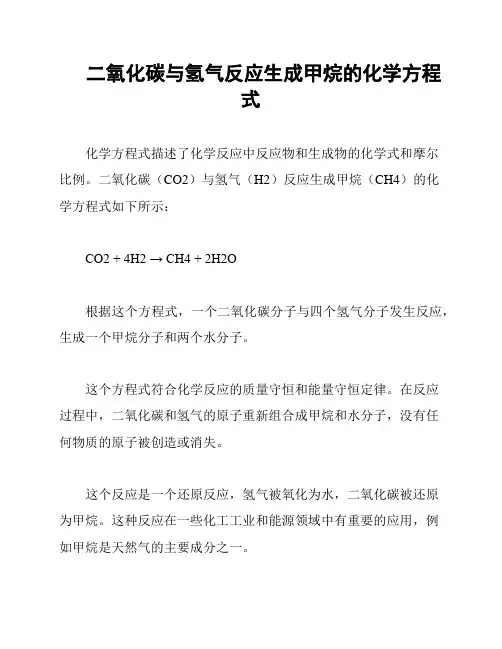 二氧化碳与氢气反应生成甲烷的化学方程式

化学方程式描述了化学反应中反应物和生成物的化学式和摩尔比例。二氧化碳（CO2）与氢气（H2）反应生成甲烷（CH4）的化学方程式如下所示：

CO2 + 4H2 → CH4 + 2H2O

根据这个方程式，一个二氧化碳分子与四个氢气分子发生反应，生成一个甲烷分子和两个水分子。

这个方程式符合化学反应的质量守恒和能量守恒定律。在反应过程中，二氧化碳和氢气的原子重新组合成甲烷和水分子，没有任何物质的原子被创造或消失。

这个反应是一个还原反应，氢气被氧化为水，二氧化碳被还原为甲烷。这种反应在一些化工工业和能源领域中有重要的应用，例如甲烷是天然气的主要成分之一。